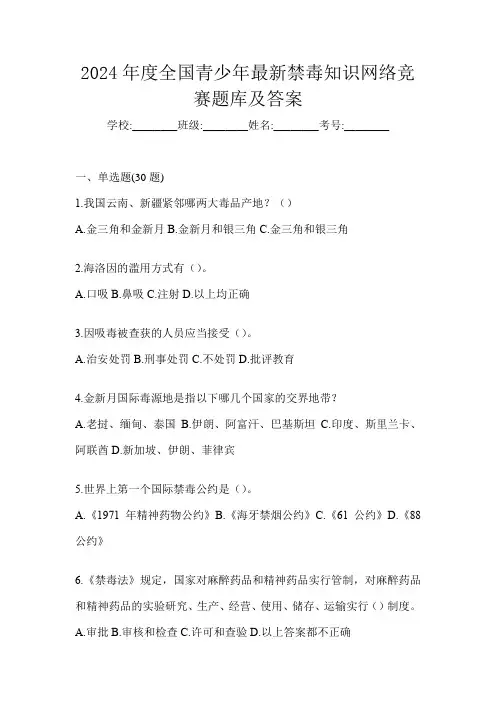 2024 年度全国青少年最新禁毒知识网络竞赛题库及答案

学校:________班级:________姓名:________考号:________

一、单选题(30 题)

1.我国云南、新疆紧邻哪两大毒品产地？（）

A.金三角和金新月 B.金新月和银三角 C.金三角和银三角

2.海洛因的滥用方式有（）。

A.口吸 B.鼻吸 C.注射 D.以上均正确

3.因吸毒被查获的人员应当接受（）。

A.治安处罚 B.刑事处罚 C.不处罚 D.批评教育

4.金新月国际毒源地是指以下哪几个国家的交界地带？

A.老挝、缅甸、泰国 B.伊朗、阿富汗、巴基斯坦 C.印度、斯里兰卡、阿联酋 D.新加坡、伊朗、菲律宾

5.世界上第一个国际禁毒公约是（）。

A.《1971 年精神药物公约》B.《海牙禁烟公约》C.《61 公约》D.《88 公约》

6.《禁毒法》规定，国家对麻醉药品和精神药品实行管制，对麻醉药品和精神药品的实验研究、生产、经营、使用、储存、运输实行（）制度。

A.审批 B.审核和检查 C.许可和查验 D.以上答案都不正确